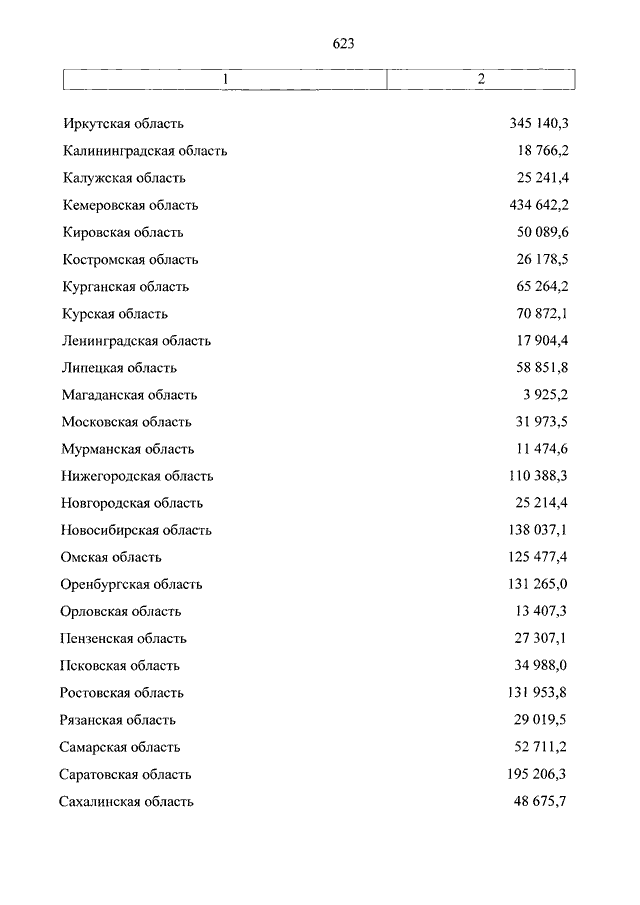 623

| 1 | 2 |
|---|---|
| Иркутская область | 345 140,3 |
| Калининградская область | 18 766,2 |
| Калужская область | 25 241,4 |
| Кемеровская область | 434 642,2 |
| Кировская область | 50 089,6 |
| Костромская область | 26 178,5 |
| Курганская область | 65 264,2 |
| Курская область | 70 872,1 |
| Ленинградская область | 17 904,4 |
| Липецкая область | 58 851,8 |
| Магаданская область | 3 925,2 |
| Московская область | 31 973,5 |
| Мурманская область | 11 474,6 |
| Нижегородская область | 110 388,3 |
| Новгородская область | 25 214,4 |
| Новосибирская область | 138 037,1 |
| Омская область | 125 477,4 |
| Оренбургская область | 131 265,0 |
| Орловская область | 13 407,3 |
| Пензенская область | 27 307,1 |
| Псковская область | 34 988,0 |
| Ростовская область | 131 953,8 |
| Рязанская область | 29 019,5 |
| Самарская область | 52 711,2 |
| Саратовская область | 195 206,3 |
| Сахалинская область | 48 675,7 |